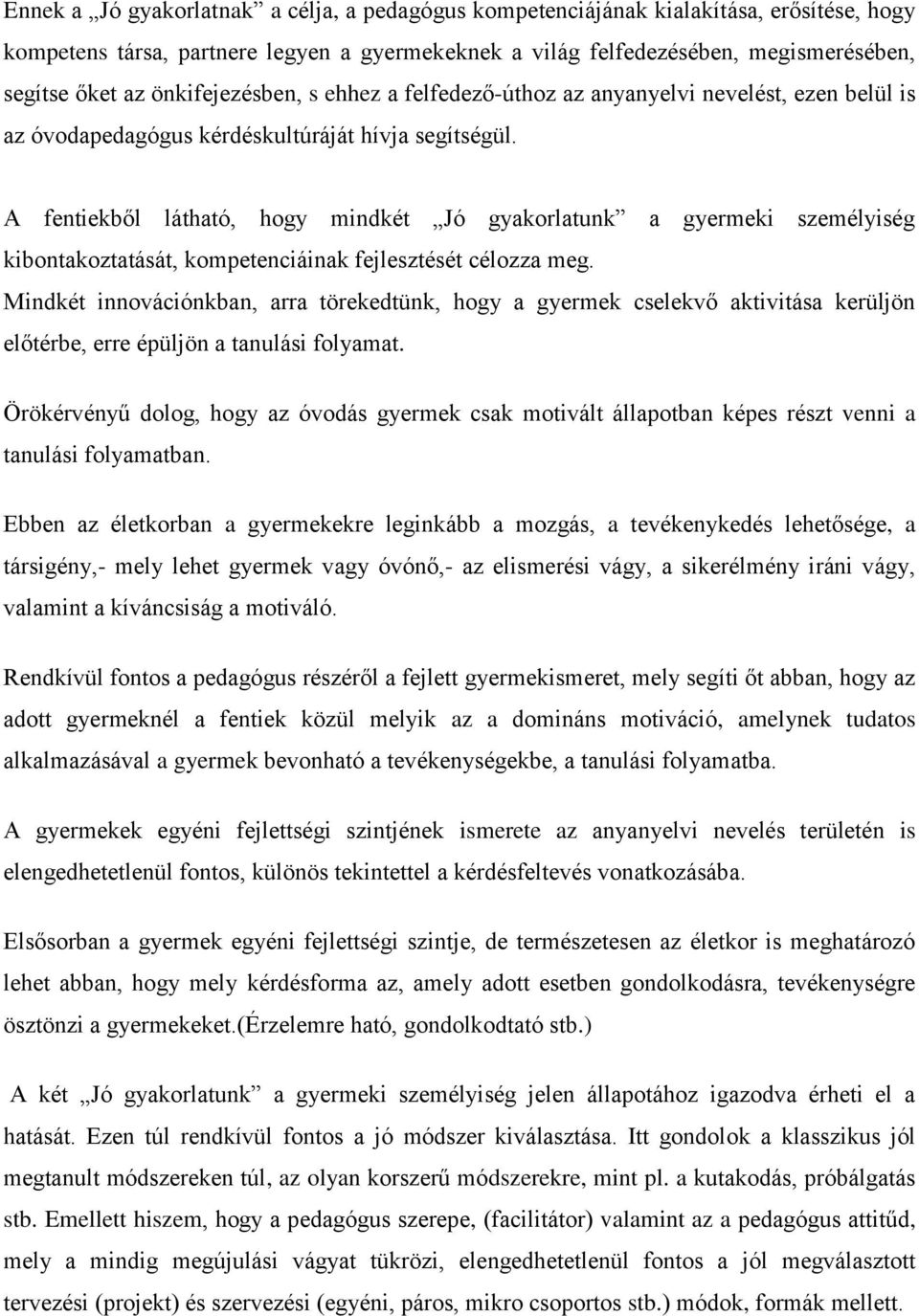 Ennek a „Jó gyakorlatnak” a célja, a pedagógus kompetenciájának kialakítása, erősítése, hogy kompetens társa, partnere legyen a gyermekeknek a világ felfedezésében, megismerésében, segítse őket az önkifejezésben, s ehhez a felfedező-úthoz az anyanyelvi nevelést, ezen belül is az óvodapedagógus kérdéskultúráját hívja segítségül.

A fentiekből látható, hogy mindkét „Jó gyakorlatunk” a gyermeki személyiség kibontakoztatását, kompetenciáinak fejlesztését célozza meg.
Mindkét innovációnkban, arra törekedtünk, hogy a gyermek cselekvő aktivitása kerüljön előtérbe, erre épüljön a tanulási folyamat.

Örökérvényű dolog, hogy az óvodás gyermek csak motivált állapotban képes részt venni a tanulási folyamatban.

Ebben az életkorban a gyermekekre leginkább a mozgás, a tevékenykedés lehetősége, a társigény,- mely lehet gyermek vagy óvónő,- az elismerési vágy, a sikerélmény iráni vágy, valamint a kíváncsiság a motiváló.

Rendkívül fontos a pedagógus részéről a fejlett gyermekismeret, mely segíti őt abban, hogy az adott gyermeknél a fentiek közül melyik az a domináns motiváció, amelynek tudatos alkalmazásával a gyermek bevonható a tevékenységekbe, a tanulási folyamatba.

A gyermekek egyéni fejlettségi szintjének ismerete az anyanyelvi nevelés területén is elengedhetetlenül fontos, különös tekintettel a kérdésfeltevés vonatkozásába.

Elsősorban a gyermek egyéni fejlettségi szintje, de természetesen az életkor is meghatározó lehet abban, hogy mely kérdésforma az, amely adott esetben gondolkodásra, tevékenységre ösztönzi a gyermekeket.(Érzelemre ható, gondolkodtató stb.)

A két „Jó gyakorlatunk” a gyermeki személyiség jelen állapotához igazodva érheti el a hatását. Ezen túl rendkívül fontos a jó módszer kiválasztása. Itt gondolok a klasszikus jól megtanult módszereken túl, az olyan korszerű módszerekre, mint pl. a kutakodás, próbálgatás stb. Emellett hiszem, hogy a pedagógus szerepe, (facilitátor) valamint az a pedagógus attitűd, mely a mindig megújulási vágyat tükrözi, elengedhetetlenül fontos a jól megválasztott tervezési (projekt) és szervezési (egyéni, páros, mikro csoportos stb.) módok, formák mellett.